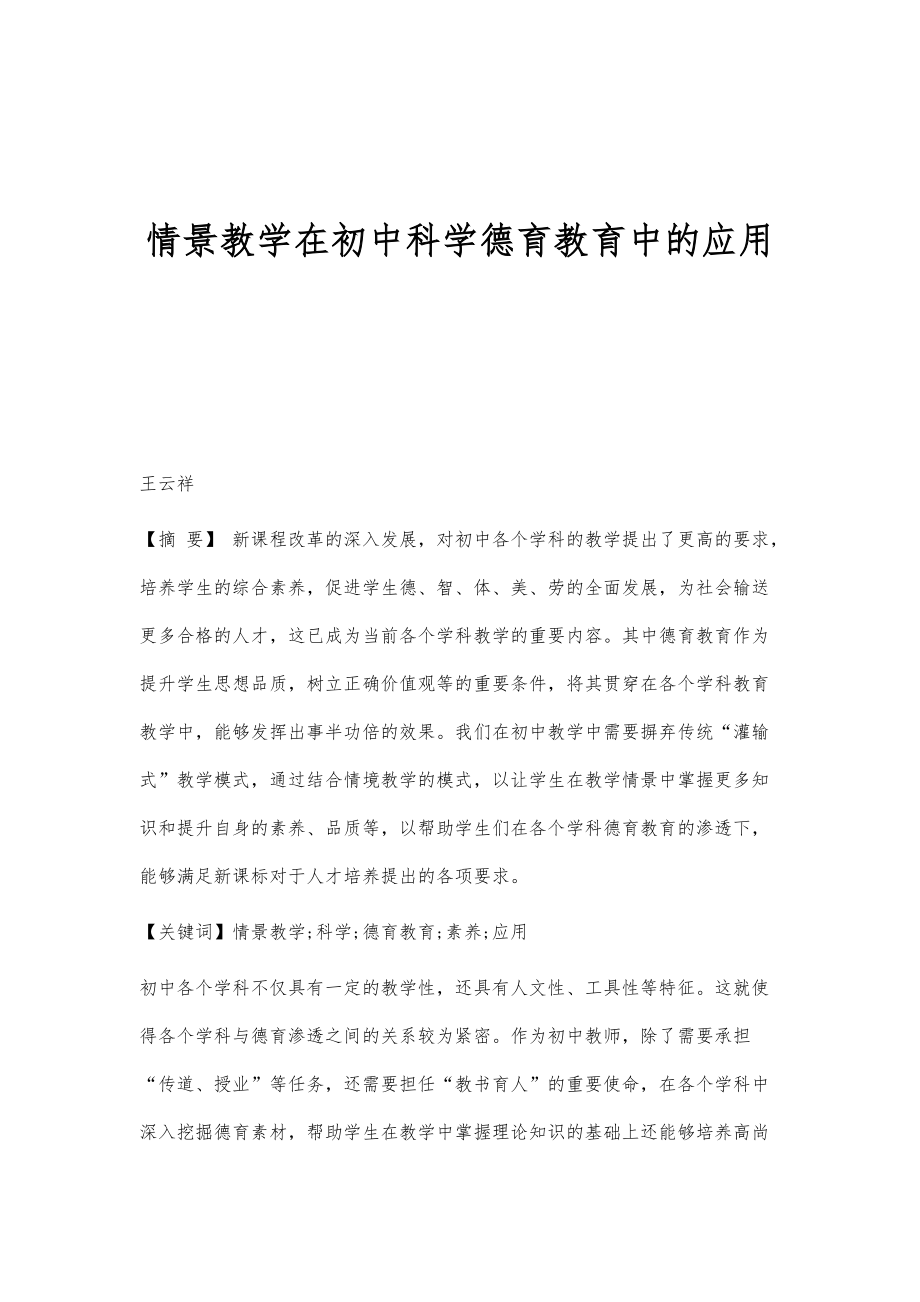 情景教学在初中科学德育教育中的应用

王云祥

【摘 要】 新课程改革的深入发展，对初中各个学科的教学提出了更高的要求，培养学生的综合素养，促进学生德、智、体、美、劳的全面发展，为社会输送更多合格的人才，这已成为当前各个学科教学的重要内容。其中德育教育作为提升学生思想品质，树立正确价值观等的重要条件，将其贯穿在各个学科教育教学中，能够发挥出事半功倍的效果。我们在初中教学中需要摒弃传统“灌输式”教学模式，通过结合情境教学的模式，以让学生在教学情景中掌握更多知识和提升自身的素养、品质等，以帮助学生们在各个学科德育教育的渗透下，能够满足新课标对于人才培养提出的各项要求。

【关键词】情景教学;科学;德育教育;素养;应用

初中各个学科不仅具有一定的教学性，还具有人文性、工具性等特征。这就使得各个学科与德育渗透之间的关系较为紧密。作为初中教师，除了需要承担“传道、授业”等任务，还需要担任“教书育人”的重要使命，在各个学科中深入挖掘德育素材，帮助学生在教学中掌握理论知识的基础上还能够培养高尚